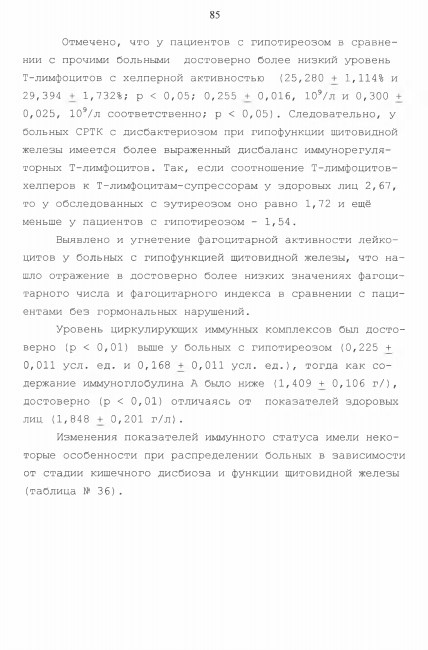 85

Отмечено, что у пациентов с гипотиреозом в сравнении с прочими больными достоверно более низкий уровень Т-лимфоцитов с хелперной активностью (25,280 $\pm$ 1,114% и 29,394 $\pm$ 1,732%; p < 0,05; 0,255 $\pm$ 0,016, $10^9$/л и 0,300 $\pm$ 0,025, $10^9$/л соответственно; p < 0,05). Следовательно, у больных СРТК с дисбактериозом при гипофункции щитовидной железы имеется более выраженный дисбаланс иммунорегуляторных Т-лимфоцитов. Так, если соотношение Т-лимфоцитов-хелперов к Т-лимфоцитам-супрессорам у здоровых лиц 2,67, то у обследованных с эутиреозом оно равно 1,72 и ещё меньше у пациентов с гипотиреозом - 1,54.

Выявлено и угнетение фагоцитарной активности лейкоцитов у больных с гипофункцией щитовидной железы, что нашло отражение в достоверно более низких значениях фагоцитарного числа и фагоцитарного индекса в сравнении с пациентами без гормональных нарушений.

Уровень циркулирующих иммунных комплексов был достоверно (p < 0,01) выше у больных с гипотиреозом (0,225 $\pm$ 0,011 усл. ед. и 0,168 $\pm$ 0,011 усл. ед.), тогда как содержание иммуноглобулина А было ниже (1,409 $\pm$ 0,106 г/), достоверно (p < 0,01) отличаясь от показателей здоровых лиц (1,848 $\pm$ 0,201 г/л).

Изменения показателей иммунного статуса имели некоторые особенности при распределении больных в зависимости от стадии кишечного дисбиоза и функции щитовидной железы (таблица № 36).